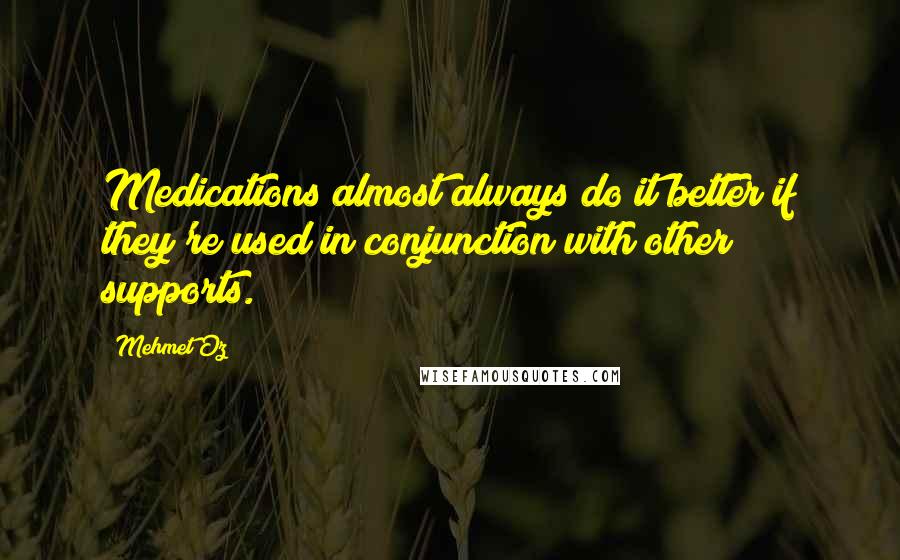 Medications almost always do it better if they're used in conjunction with other supports.

Mehmet Oz

WISEFAMOUSQUOTES.COM